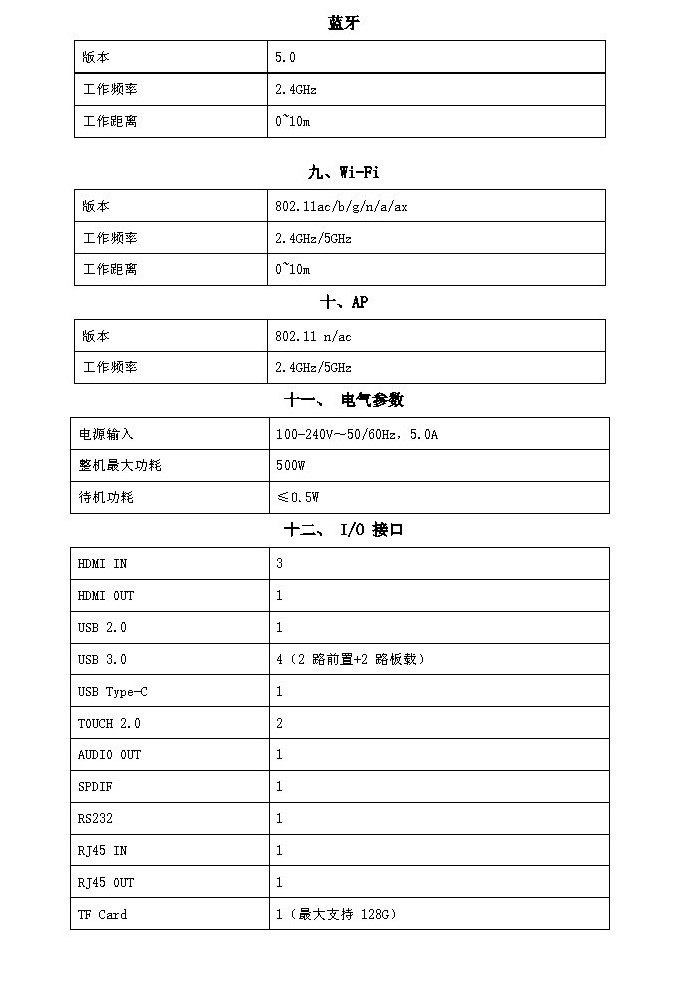 蓝牙

| 版本 | 5.0 |
|---|---|
| 工作频率 | 2.4GHz |
| 工作距离 | 0~10m |

九、Wi-Fi

| 版本 | 802.11ac/b/g/n/a/ax |
|---|---|
| 工作频率 | 2.4GHz/5GHz |
| 工作距离 | 0~10m |

十、AP

| 版本 | 802.11 n/ac |
|---|---|
| 工作频率 | 2.4GHz/5GHz |

十一、 电气参数

| 电源输入 | 100-240V～50/60Hz，5.0A |
|---|---|
| 整机最大功耗 | 500W |
| 待机功耗 | ≤0.5W |

十二、 I/O 接口

| HDMI IN | 3 |
|---|---|
| HDMI OUT | 1 |
| USB 2.0 | 1 |
| USB 3.0 | 4（2 路前置+2 路板载） |
| USB Type-C | 1 |
| TOUCH 2.0 | 2 |
| AUDIO OUT | 1 |
| SPDIF | 1 |
| RS232 | 1 |
| RJ45 IN | 1 |
| RJ45 OUT | 1 |
| TF Card | 1（最大支持 128G） |